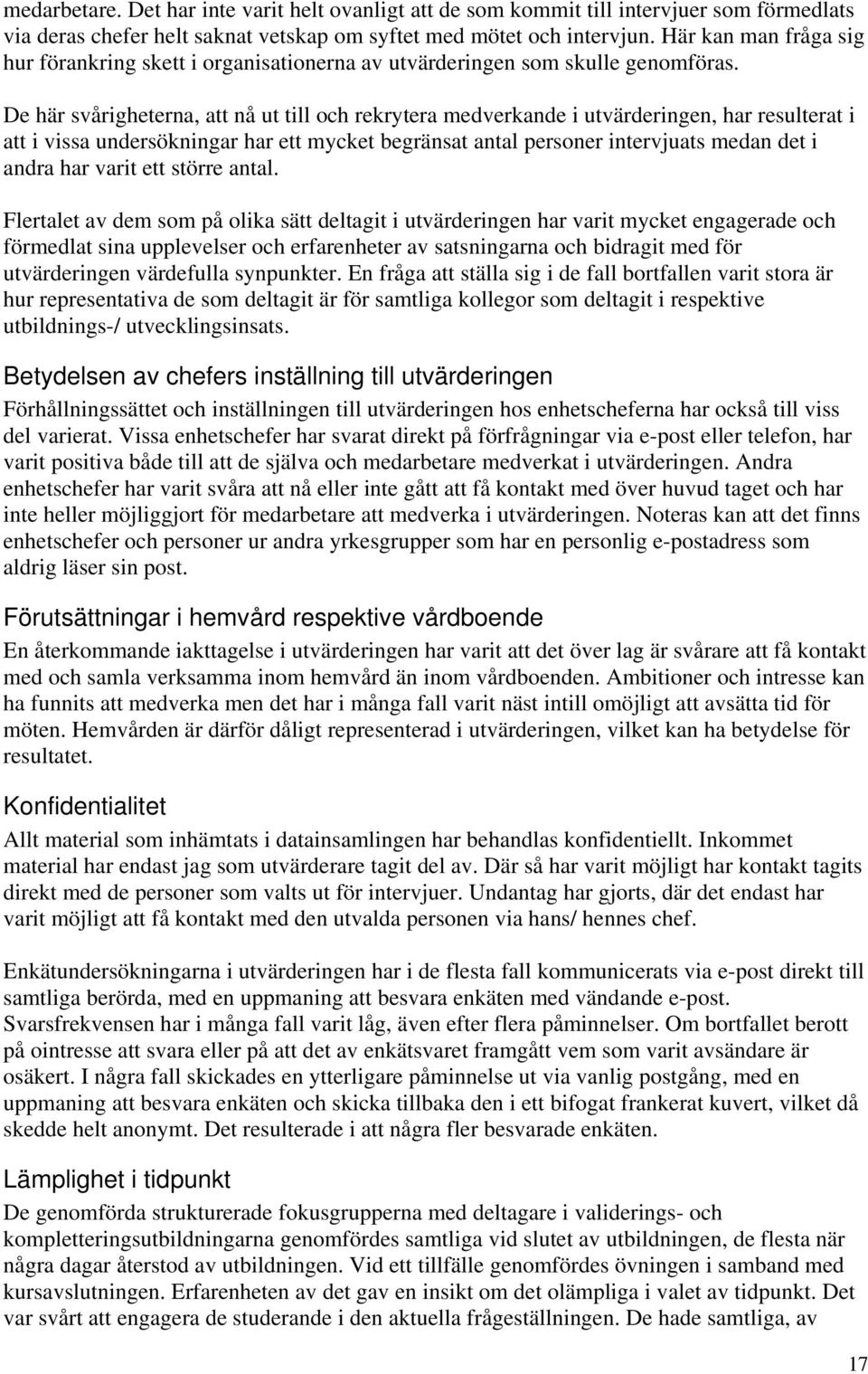 medarbetare. Det har inte varit helt ovanligt att de som kommit till intervjuer som förmedlats via deras chefer helt saknat vetskap om syftet med mötet och intervjun. Här kan man fråga sig hur förankring skett i organisationerna av utvärderingen som skulle genomföras.

De här svårigheterna, att nå ut till och rekrytera medverkande i utvärderingen, har resulterat i att i vissa undersökningar har ett mycket begränsat antal personer intervjuats medan det i andra har varit ett större antal.

Flertalet av dem som på olika sätt deltagit i utvärderingen har varit mycket engagerade och förmedlat sina upplevelser och erfarenheter av satsningarna och bidragit med för utvärderingen värdefulla synpunkter. En fråga att ställa sig i de fall bortfallen varit stora är hur representativa de som deltagit är för samtliga kollegor som deltagit i respektive utbildnings-/ utvecklingsinsats.

Betydelsen av chefers inställning till utvärderingen

Förhållningssättet och inställningen till utvärderingen hos enhetscheferna har också till viss del varierat. Vissa enhetschefer har svarat direkt på förfrågningar via e-post eller telefon, har varit positiva både till att de själva och medarbetare medverkat i utvärderingen. Andra enhetschefer har varit svåra att nå eller inte gått att få kontakt med över huvud taget och har inte heller möjliggjort för medarbetare att medverka i utvärderingen. Noteras kan att det finns enhetschefer och personer ur andra yrkesgrupper som har en personlig e-postadress som aldrig läser sin post.

Förutsättningar i hemvård respektive vårdboende

En återkommande iakttagelse i utvärderingen har varit att det över lag är svårare att få kontakt med och samla verksamma inom hemvård än inom vårdboenden. Ambitioner och intresse kan ha funnits att medverka men det har i många fall varit näst intill omöjligt att avsätta tid för möten. Hemvården är därför dåligt representerad i utvärderingen, vilket kan ha betydelse för resultatet.

Konfidentialitet

Allt material som inhämtats i datainsamlingen har behandlas konfidentiellt. Inkommet material har endast jag som utvärderare tagit del av. Där så har varit möjligt har kontakt tagits direkt med de personer som valts ut för intervjuer. Undantag har gjorts, där det endast har varit möjligt att få kontakt med den utvalda personen via hans/ hennes chef.

Enkätundersökningarna i utvärderingen har i de flesta fall kommunicerats via e-post direkt till samtliga berörda, med en uppmaning att besvara enkäten med vändande e-post. Svarsfrekvensen har i många fall varit låg, även efter flera påminnelser. Om bortfallet berott på ointresse att svara eller på att det av enkätsvaret framgått vem som varit avsändare är osäkert. I några fall skickades en ytterligare påminnelse ut via vanlig postgång, med en uppmaning att besvara enkäten och skicka tillbaka den i ett bifogat frankerat kuvert, vilket då skedde helt anonymt. Det resulterade i att några fler besvarade enkäten.

Lämplighet i tidpunkt

De genomförda strukturerade fokusgrupperna med deltagare i validerings- och kompletteringsutbildningarna genomfördes samtliga vid slutet av utbildningen, de flesta när några dagar återstod av utbildningen. Vid ett tillfälle genomfördes övningen i samband med kursavslutningen. Erfarenheten av det gav en insikt om det olämpliga i valet av tidpunkt. Det var svårt att engagera de studerande i den aktuella frågeställningen. De hade samtliga, av

17